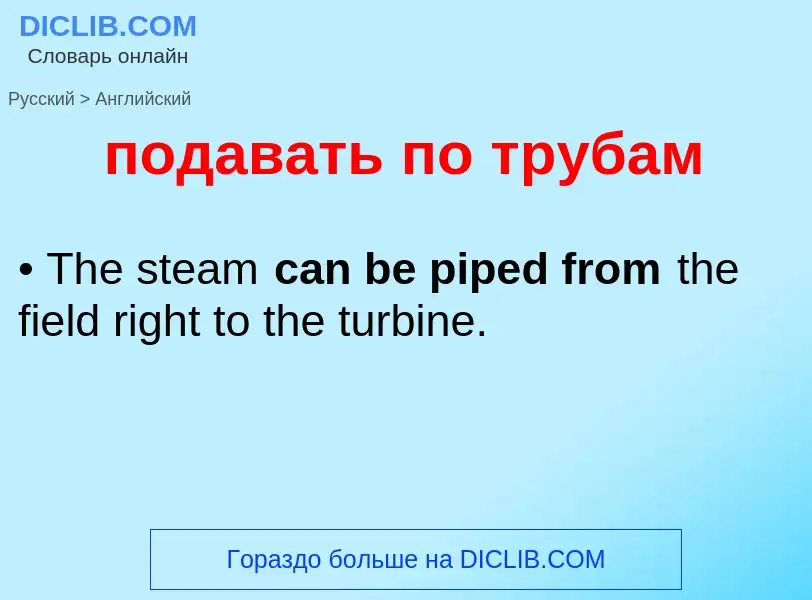 DICLIB.COM
Словарь онлайн

Русский > Английский

подавать по трубам

• The steam can be piped from the field right to the turbine.

Гораздо больше на DICLIB.COM